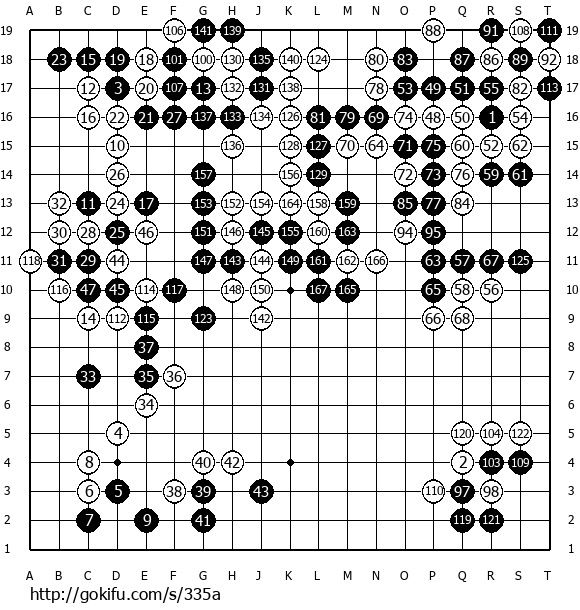 A B C D E F G H J K L M N O P Q R S T

19 106 141 139 88 91 108 111 19
18 23 15 19 18 101 100 130 135 140 124 80 83 87 86 89 92 18
17 12 3 20 107 13 132 131 138 78 53 49 51 55 82 113 17
16 16 22 21 27 137 133 134 126 81 79 69 74 48 50 1 54 16
15 10 136 128 127 70 64 71 75 60 52 62 15
14 26 157 156 129 72 73 76 59 61 14
13 32 11 24 17 153 152 154 164 158 159 85 77 84 13
12 30 28 25 46 151 146 145 155 160 163 94 95 12
11 118 31 29 44 147 143 144 149 161 162 166 63 57 67 125 11
10 116 47 45 114 117 148 150 167 165 65 58 56 10
9 14 112 115 123 142 66 68 9
8 37 8
7 33 35 36 7
6 34 6
5 4 120 104 122 5
4 8 40 42 2 103 109 4
3 6 5 38 39 43 110 97 98 3
2 7 9 41 119 121 2
1 1

A B C D E F G H J K L M N O P Q R S T

http://gokifu.com/s/335a